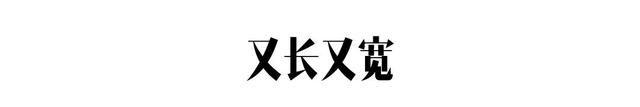 又长又宽